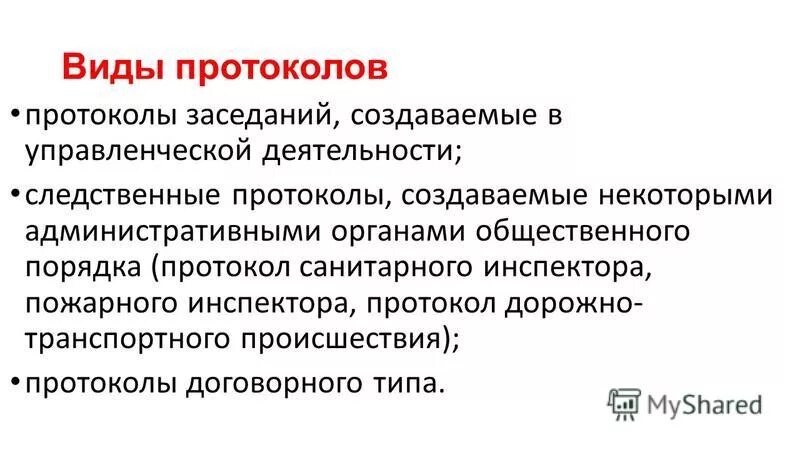 Виды протоколов

• протоколы заседаний, создаваемые в управленческой деятельности;

• следственные протоколы, создаваемые некоторыми административными органами общественного порядка (протокол санитарного инспектора, пожарного инспектора, протокол дорожно-транспортного происшествия);

• протоколы договорного типа.

MyShared